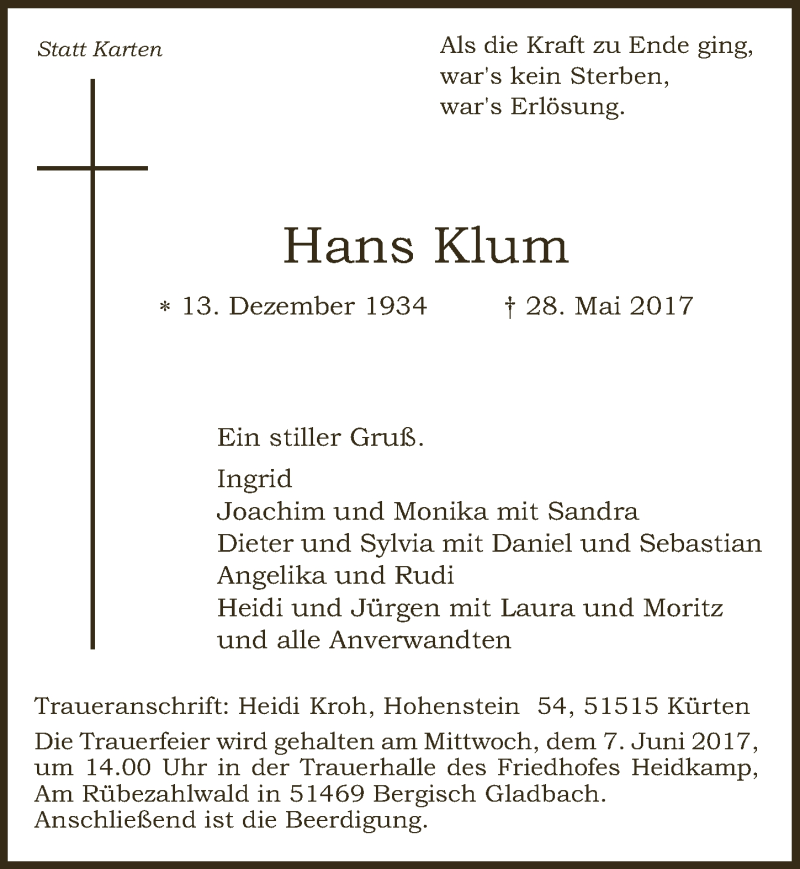 Statt Karten

Als die Kraft zu Ende ging,
war's kein Sterben,
war's Erlösung.

Hans Klum

* 13. Dezember 1934 † 28. Mai 2017

Ein stiller Gruß.

Ingrid
Joachim und Monika mit Sandra
Dieter und Sylvia mit Daniel und Sebastian
Angelika und Rudi
Heidi und Jürgen mit Laura und Moritz
und alle Anverwandten

Traueranschrift: Heidi Kroh, Hohenstein 54, 51515 Kürten

Die Trauerfeier wird gehalten am Mittwoch, dem 7. Juni 2017, um 14.00 Uhr in der Trauerhalle des Friedhofes Heidkamp, Am Rübezahlwald in 51469 Bergisch Gladbach. Anschließend ist die Beerdigung.